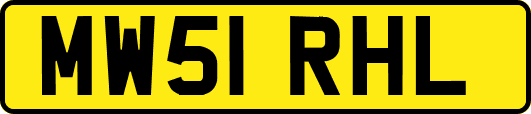 MW51 RHL